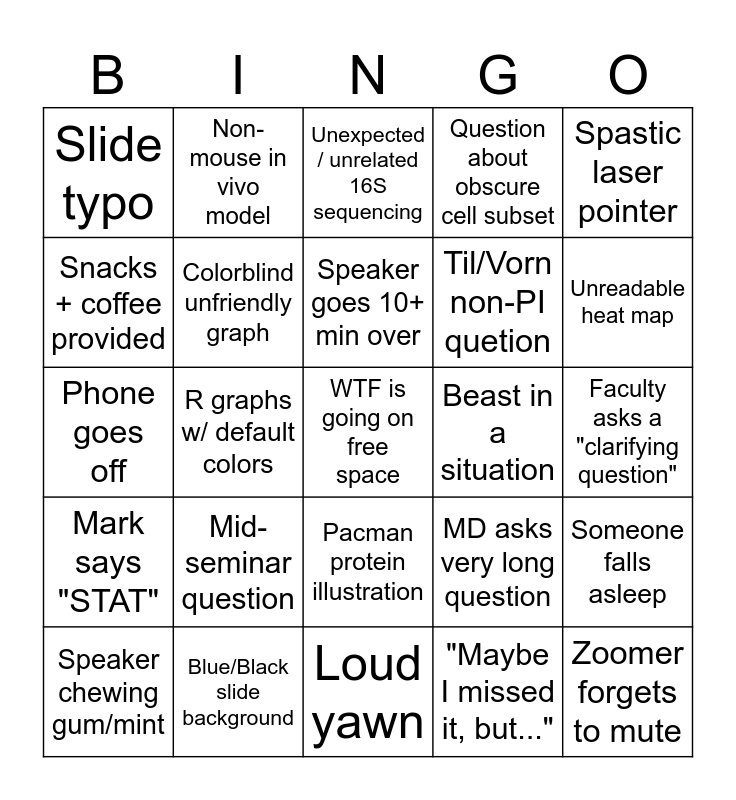 | B | I | N | G | O |
|---|---|---|---|---|
| Slide typo | Non-mouse in vivo model | Unexpected / unrelated 16S sequencing | Question about obscure cell subset | Spastic laser pointer |
| Snacks + coffee provided | Colorblind unfriendly graph | Speaker goes 10+ min over | Til/Vorn non-PI quetion | Unreadable heat map |
| Phone goes off | R graphs w/ default colors | WTF is going on free space | Beast in a situation | Faculty asks a "clarifying question" |
| Mark says "STAT" | Mid-seminar question | Pacman protein illustration | MD asks very long question | Someone falls asleep |
| Speaker chewing gum/mint | Blue/Black slide background | Loud yawn | "Maybe I missed it, but..." | Zoomer forgets to mute |